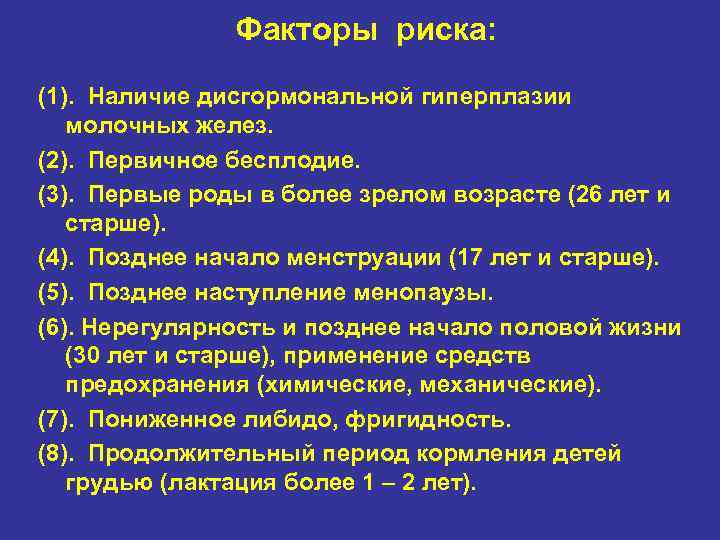 Факторы риска:

(1). Наличие дисгормональной гиперплазии молочных желез.

(2). Первичное бесплодие.

(3). Первые роды в более зрелом возрасте (26 лет и старше).

(4). Позднее начало менструации (17 лет и старше).

(5). Позднее наступление менопаузы.

(6). Нерегулярность и позднее начало половой жизни (30 лет и старше), применение средств предохранения (химические, механические).

(7). Пониженное либидо, фригидность.

(8). Продолжительный период кормления детей грудью (лактация более 1 – 2 лет).